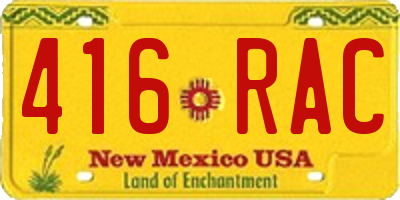 416 RAC

New Mexico USA
Land of Enchantment